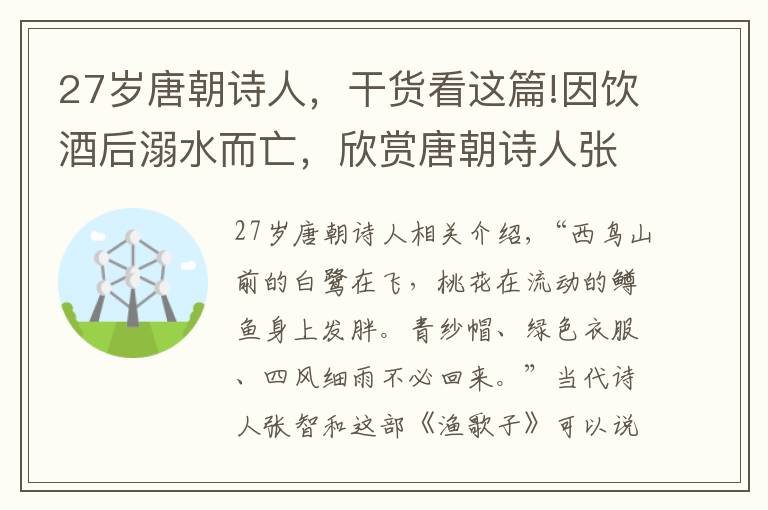 27岁唐朝诗人，干货看这篇!因饮酒后溺水而亡，欣赏唐朝诗人张

27岁唐朝诗人相关介绍，“西鸟山前的白鹭在飞，桃花在流动的鳟鱼身上发胖。青纱帽、绿色衣服、四风细雨不必回来。”当代诗人张智和这部《渔歌子》可以说